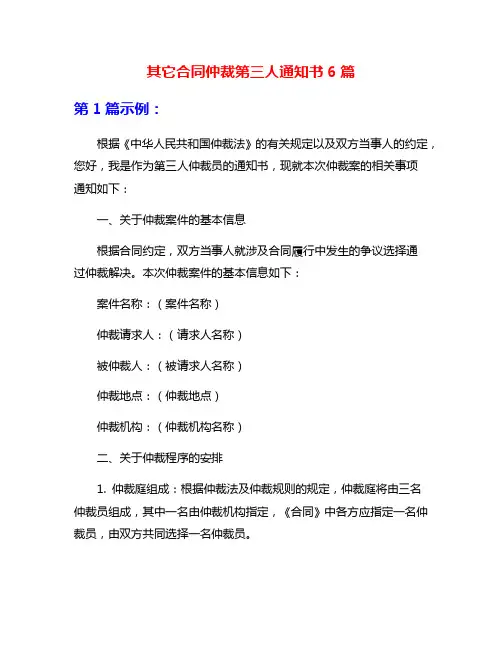 其它合同仲裁第三人通知书 6 篇

第 1 篇示例：

根据《中华人民共和国仲裁法》的有关规定以及双方当事人的约定，您好，我是作为第三人仲裁员的通知书，现就本次仲裁案的相关事项通知如下：

一、关于仲裁案件的基本信息

根据合同约定，双方当事人就涉及合同履行中发生的争议选择通过仲裁解决。本次仲裁案件的基本信息如下：

案件名称：（案件名称）

仲裁请求人：（请求人名称）

被仲裁人：（被请求人名称）

仲裁地点：（仲裁地点）

仲裁机构：（仲裁机构名称）

二、关于仲裁程序的安排

1. 仲裁庭组成：根据仲裁法及仲裁规则的规定，仲裁庭将由三名仲裁员组成，其中一名由仲裁机构指定，《合同》中各方应指定一名仲裁员，由双方共同选择一名仲裁员。